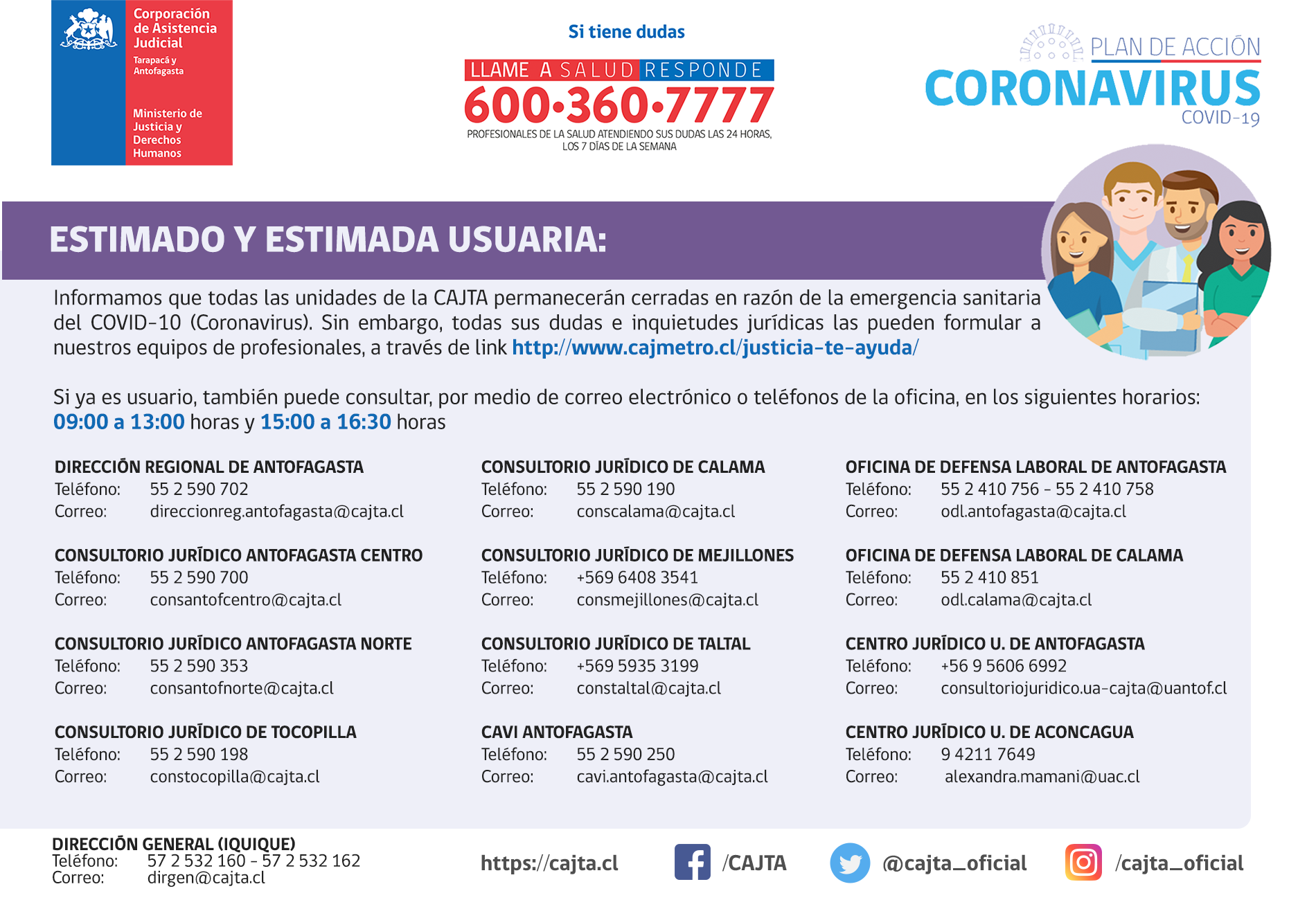 Corporación de Asistencia Judicial
Tarapacá y Antofagasta

Ministerio de Justicia y Derechos Humanos

Si tiene dudas

LLAME A SALUD RESPONDE
600•360•7777
PROFESIONALES DE LA SALUD ATENDIENDO SUS DUDAS LAS 24 HORAS, LOS 7 DÍAS DE LA SEMANA

PLAN DE ACCIÓN
CORONAVIRUS
COVID-19

ESTIMADO Y ESTIMADA USUARIA:

Informamos que todas las unidades de la CAJTA permanecerán cerradas en razón de la emergencia sanitaria del COVID-10 (Coronavirus). Sin embargo, todas sus dudas e inquietudes jurídicas las pueden formular a nuestros equipos de profesionales, a través de link http://www.cajmetro.cl/justicia-te-ayuda/

Si ya es usuario, también puede consultar, por medio de correo electrónico o teléfonos de la oficina, en los siguientes horarios: 09:00 a 13:00 horas y 15:00 a 16:30 horas

DIRECCIÓN REGIONAL DE ANTOFAGASTA
Teléfono: 55 2 590 702
Correo: direccionreg.antofagasta@cajta.cl

CONSULTORIO JURÍDICO ANTOFAGASTA CENTRO
Teléfono: 55 2 590 700
Correo: consantofcentro@cajta.cl

CONSULTORIO JURÍDICO ANTOFAGASTA NORTE
Teléfono: 55 2 590 353
Correo: consantofnorte@cajta.cl

CONSULTORIO JURÍDICO DE TOCOPILLA
Teléfono: 55 2 590 198
Correo: constocopilla@cajta.cl

CONSULTORIO JURÍDICO DE CALAMA
Teléfono: 55 2 590 190
Correo: conscalama@cajta.cl

CONSULTORIO JURÍDICO DE MEJILLONES
Teléfono: +569 6408 3541
Correo: consmejillones@cajta.cl

CONSULTORIO JURÍDICO DE TALTAL
Teléfono: +569 5935 3199
Correo: constaltal@cajta.cl

CAVI ANTOFAGASTA
Teléfono: 55 2 590 250
Correo: cavi.antofagasta@cajta.cl

OFICINA DE DEFENSA LABORAL DE ANTOFAGASTA
Teléfono: 55 2 410 756 - 55 2 410 758
Correo: odl.antofagasta@cajta.cl

OFICINA DE DEFENSA LABORAL DE CALAMA
Teléfono: 55 2 410 851
Correo: odl.calama@cajta.cl

CENTRO JURÍDICO U. DE ANTOFAGASTA
Teléfono: +56 9 5606 6992
Correo: consultoriojuridico.ua-cajta@uantof.cl

CENTRO JURÍDICO U. DE ACONCAGUA
Teléfono: 9 4211 7649
Correo: alexandra.mamani@uac.cl

DIRECCIÓN GENERAL (IQUIQUE)
Teléfono: 57 2 532 160 - 57 2 532 162
Correo: dirgen@cajta.cl

https://cajta.cl
/CAJTA
@cajta_oficial
/cajta_oficial